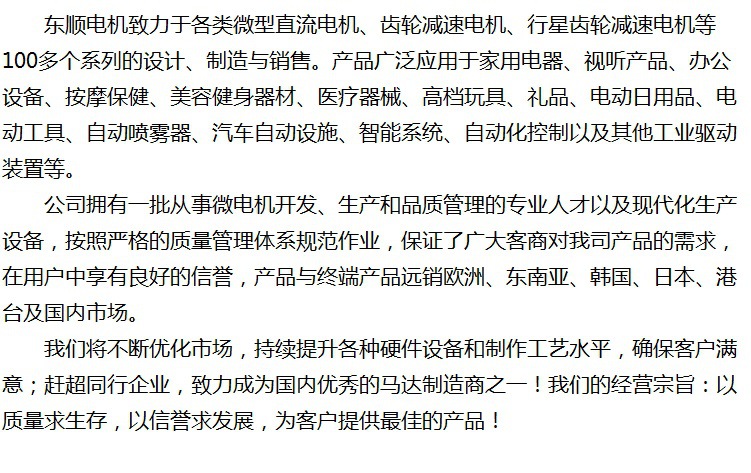 东顺电机致力于各类微型直流电机、齿轮减速电机、行星齿轮减速电机等100多个系列的设计、制造与销售。产品广泛应用于家用电器、视听产品、办公设备、按摩保健、美容健身器材、医疗器械、高档玩具、礼品、电动日用品、电动工具、自动喷雾器、汽车自动设施、智能系统、自动化控制以及其他工业驱动装置等。

公司拥有一批从事微电机开发、生产和品质管理的专业人才以及现代化生产设备，按照严格的质量管理体系规范作业，保证了广大客商对我司产品的需求，在用户中享有良好的信誉，产品与终端产品远销欧洲、东南亚、韩国、日本、港台及国内市场。

我们将不断优化市场，持续提升各种硬件设备和制作工艺水平，确保客户满意；赶超同行企业，致力成为国内优秀的马达制造商之一！我们的经营宗旨：以质量求生存，以信誉求发展，为客户提供最佳的产品！